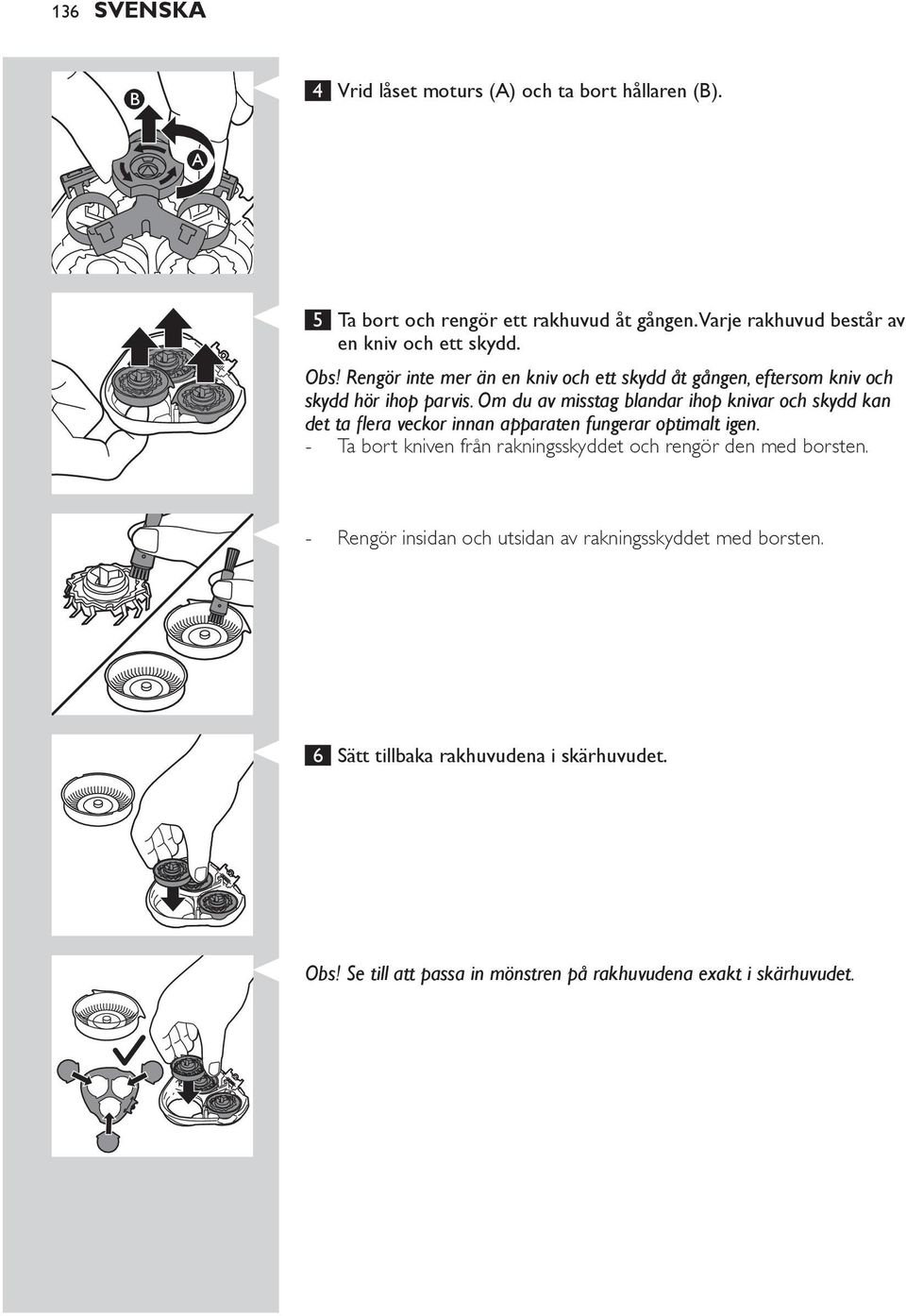 136 SVENSKA

B

A

4 Vrid låset moturs (A) och ta bort hållaren (B).

5 Ta bort och rengör ett rakhuvud åt gången. Varje rakhuvud består av en kniv och ett skydd.

Obs! Rengör inte mer än en kniv och ett skydd åt gången, eftersom kniv och skydd hör ihop parvis. Om du av misstag blandar ihop knivar och skydd kan det ta flera veckor innan apparaten fungerar optimalt igen.

- Ta bort kniven från rakningsskyddet och rengör den med borsten.

- Rengör insidan och utsidan av rakningsskyddet med borsten.

6 Sätt tillbaka rakhuvudena i skärhuvudet.

Obs! Se till att passa in mönstren på rakhuvudena exakt i skärhuvudet.